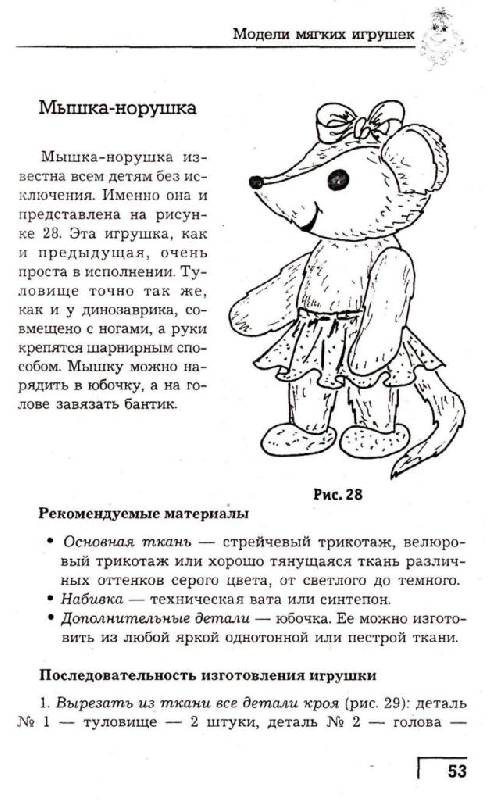 Модели мягких игрушек

Мышка-норушка

Мышка-норушка известна всем детям без исключения. Именно она и представлена на рисунке 28. Эта игрушка, как и предыдущая, очень проста в исполнении. Туловище точно так же, как и у динозаврика, совмещено с ногами, а руки крепятся шарнирным способом. Мышку можно нарядить в юбочку, а на голове завязать бантик.

Рис. 28

Рекомендуемые материалы

• Основная ткань — стрейчевый трикотаж, велюровый трикотаж или хорошо тянущаяся ткань различных оттенков серого цвета, от светлого до темного.
• Набивка — техническая вата или синтепон.
• Дополнительные детали — юбочка. Ее можно изготовить из любой яркой однотонной или пестрой ткани.

Последовательность изготовления игрушки

1. Вырезать из ткани все детали кроя (рис. 29): деталь № 1 — туловище — 2 штуки, деталь № 2 — голова —

53